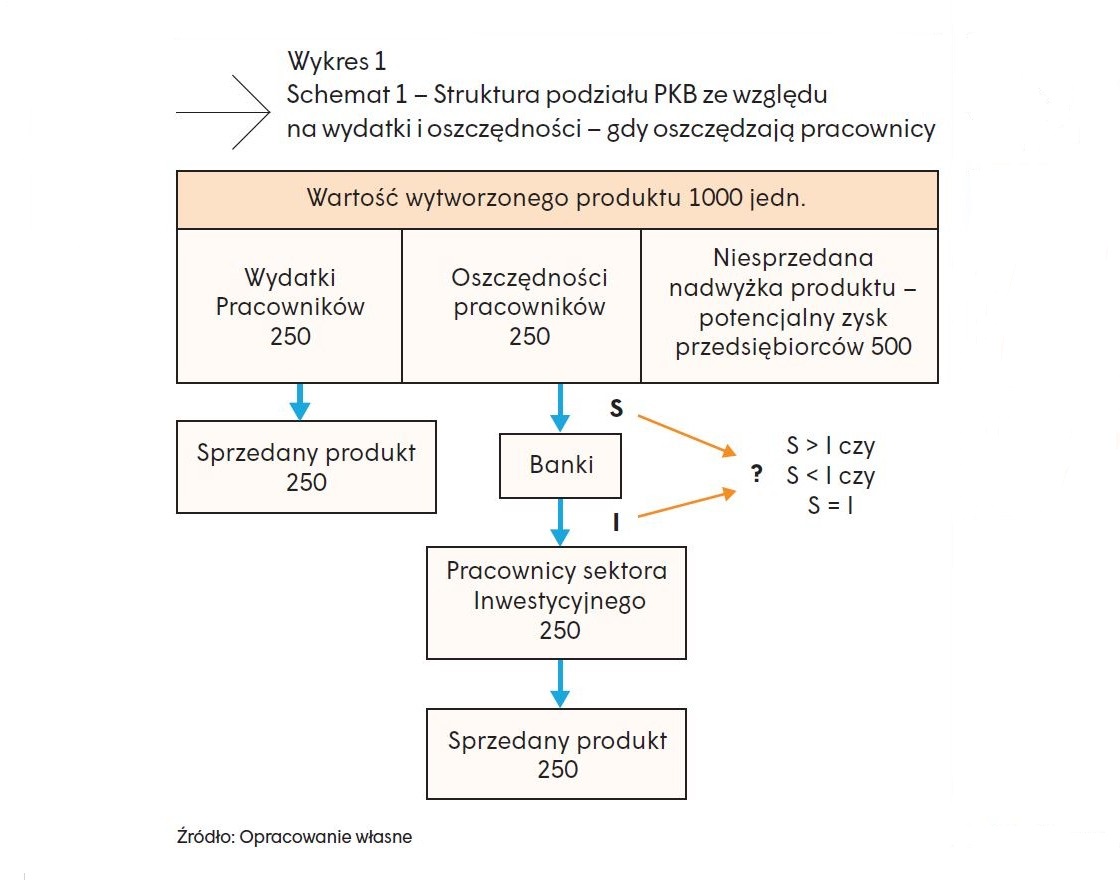 Wykres 1
Schemat 1 – Struktura podziału PKB ze względu na wydatki i oszczędności – gdy oszczędzają pracownicy

Wartość wytworzonego produktu 1000 jedn.

Wydatki Pracowników 250

Oszczędności pracowników 250

Niesprzedana nadwyżka produktu – potencjalny zysk przedsiębiorców 500

Sprzedany produkt 250

S

Banki

I

? S > I czy S < I czy S = I

Pracownicy sektora Inwestycyjnego 250

Sprzedany produkt 250

Źródło: Opracowanie własne